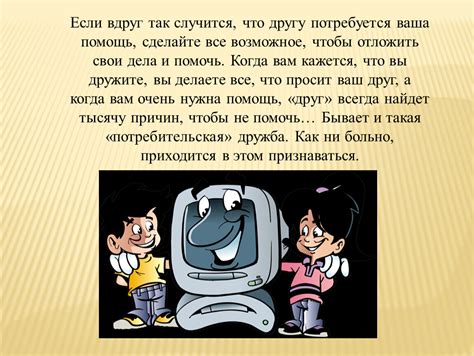 Если вдруг так случится, что другу потребуется ваша помощь, сделайте все возможное, чтобы отложить свои дела и помочь. Когда вам кажется, что вы дружите, вы делаете все, что просит ваш друг, а когда вам очень нужна помощь, «друг» всегда найдет тысячу причин, чтобы не помочь… Бывает и такая «потребительская» дружба. Как ни больно, приходится в этом признаваться.